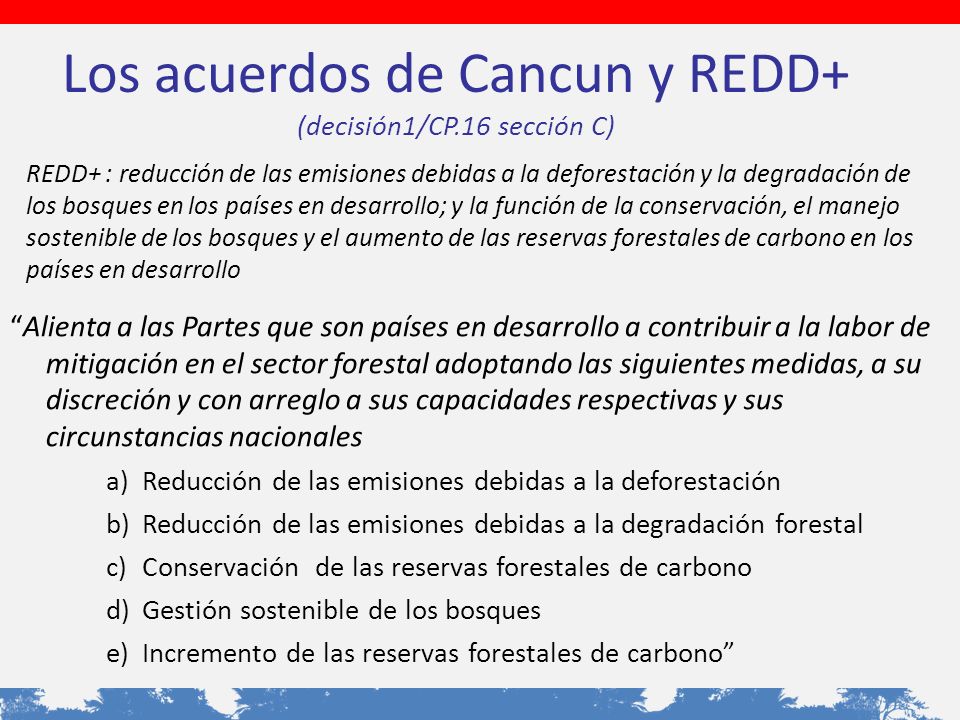 Los acuerdos de Cancun y REDD+

(decisión1/CP.16 sección C)

REDD+ : reducción de las emisiones debidas a la deforestación y la degradación de los bosques en los países en desarrollo; y la función de la conservación, el manejo sostenible de los bosques y el aumento de las reservas forestales de carbono en los países en desarrollo

“Alienta a las Partes que son países en desarrollo a contribuir a la labor de mitigación en el sector forestal adoptando las siguientes medidas, a su discreción y con arreglo a sus capacidades respectivas y sus circunstancias nacionales

a) Reducción de las emisiones debidas a la deforestación
b) Reducción de las emisiones debidas a la degradación forestal
c) Conservación de las reservas forestales de carbono
d) Gestión sostenible de los bosques
e) Incremento de las reservas forestales de carbono”